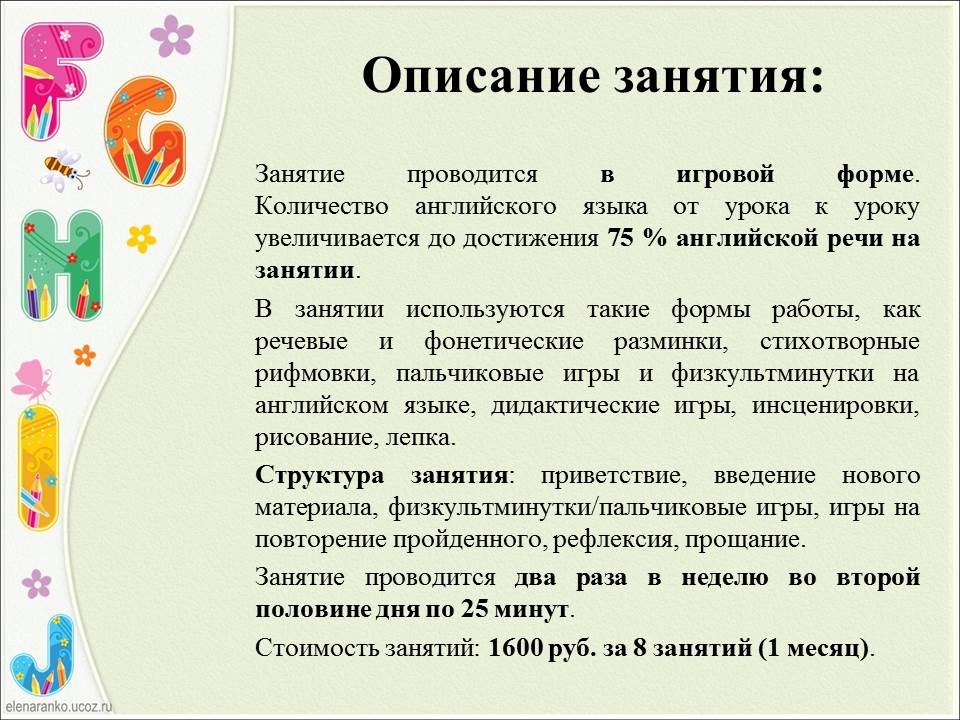 F
G
H
I
J

Описание занятия:

Занятие проводится в игровой форме. Количество английского языка от урока к уроку увеличивается до достижения 75 % английской речи на занятии.

В занятии используются такие формы работы, как речевые и фонетические разминки, стихотворные рифмовки, пальчиковые игры и физкультминутки на английском языке, дидактические игры, инсценировки, рисование, лепка.

Структура занятия: приветствие, введение нового материала, физкультминутки/пальчиковые игры, игры на повторение пройденного, рефлексия, прощание.

Занятие проводится два раза в неделю во второй половине дня по 25 минут.

Стоимость занятий: 1600 руб. за 8 занятий (1 месяц).

elenaranko.ucoz.ru